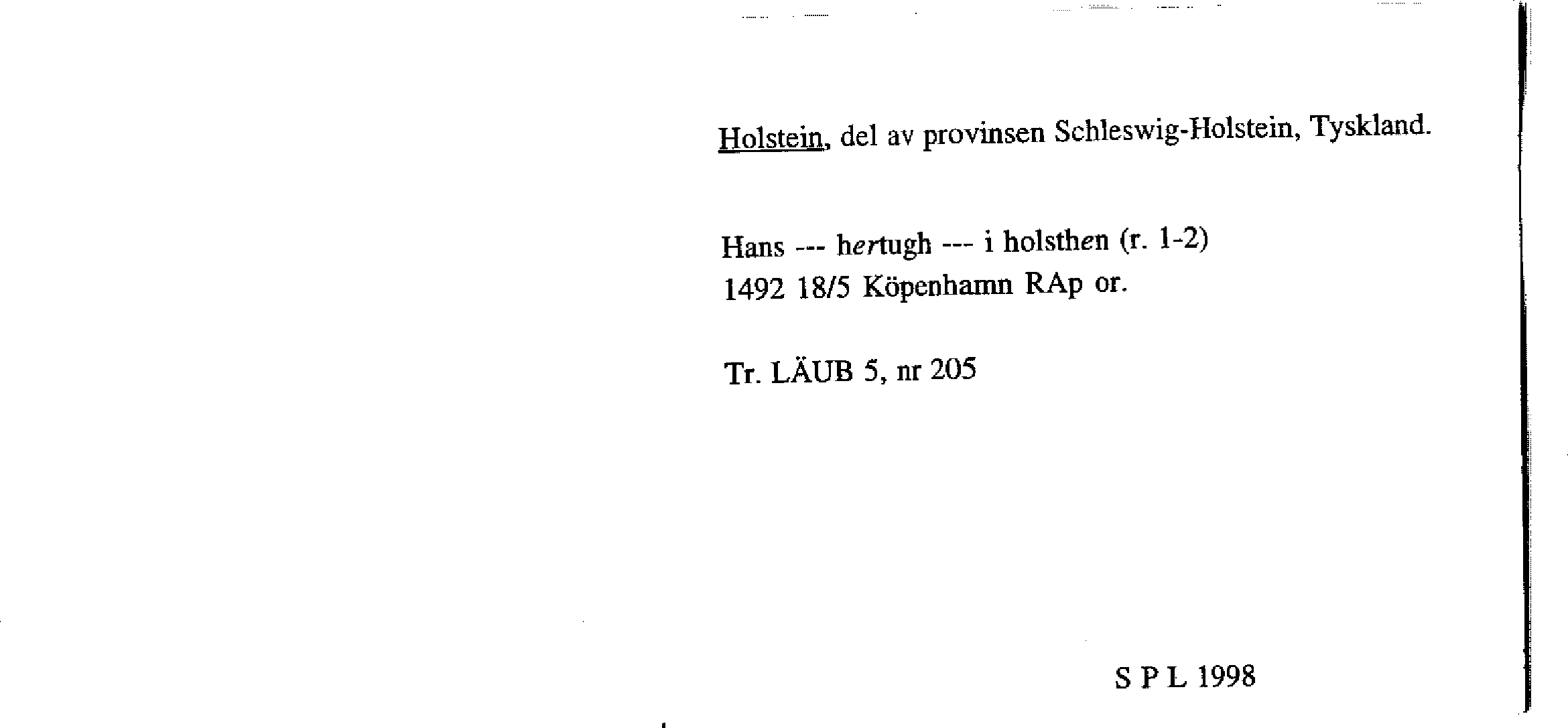 Holstein, del av provinsen Schleswig-Holstein, Tyskland.

Hans --- hertugh --- i holsthen (r. 1-2)
1492 18/5 Köpenhamn RAp or.

Tr. LÄUB 5, nr 205

S P L 1998